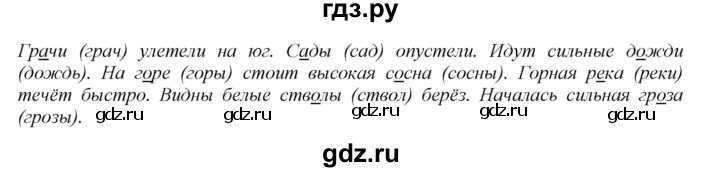 гдз.ру

Грачи (грач) улетели на юг. Сады (сад) опустели. Идут сильные дожди (дождь). На горе (горы) стоит высокая сосна (сосны). Горная река (реки) течёт быстро. Видны белые стволы (ствол) берёз. Началась сильная гроза (грозы).

gdz.ru gdz.ru gdz.ru gdz.ru gdz.ru

gdz.ru